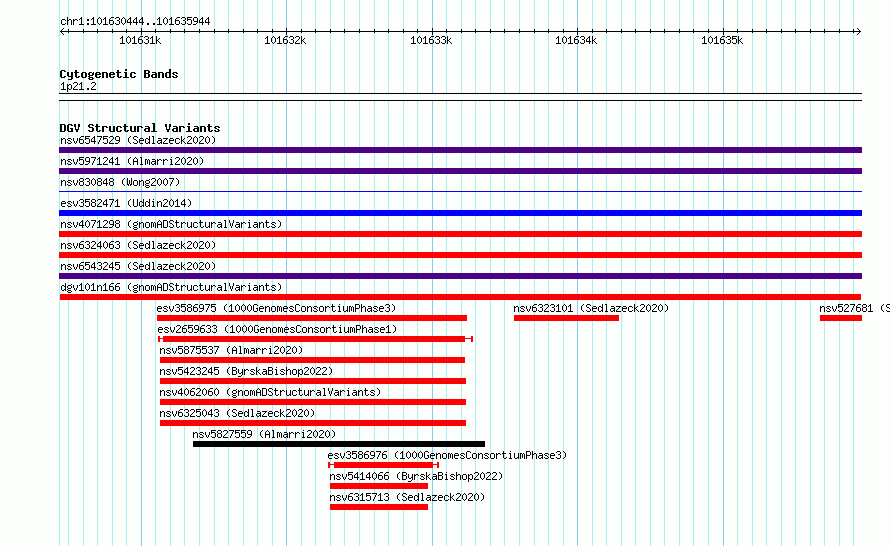 chr1:101630444..101635944

101631k 101632k 101633k 101634k 101635k

Cytogenetic Bands
1p21.2

DGV Structural Variants
nsv6547529 (Sedlazeck2020)
nsv5971241 (Almarri2020)
nsv830848 (Wong2007)
esv3582471 (Uddin2014)
nsv4071298 (gnomADStructuralVariants)
nsv6324063 (Sedlazeck2020)
nsv6543245 (Sedlazeck2020)
dgv101n166 (gnomADStructuralVariants)
esv3586975 (1000GenomesConsortiumPhase3)
nsv6323101 (Sedlazeck2020)
nsv527681 (S
esv2659633 (1000GenomesConsortiumPhase1)
nsv5875537 (Almarri2020)
nsv5423245 (ByrskaBishop2022)
nsv4062060 (gnomADStructuralVariants)
nsv6325043 (Sedlazeck2020)
nsv5827559 (Almarri2020)
esv3586976 (1000GenomesConsortiumPhase3)
nsv5414066 (ByrskaBishop2022)
nsv6315713 (Sedlazeck2020)